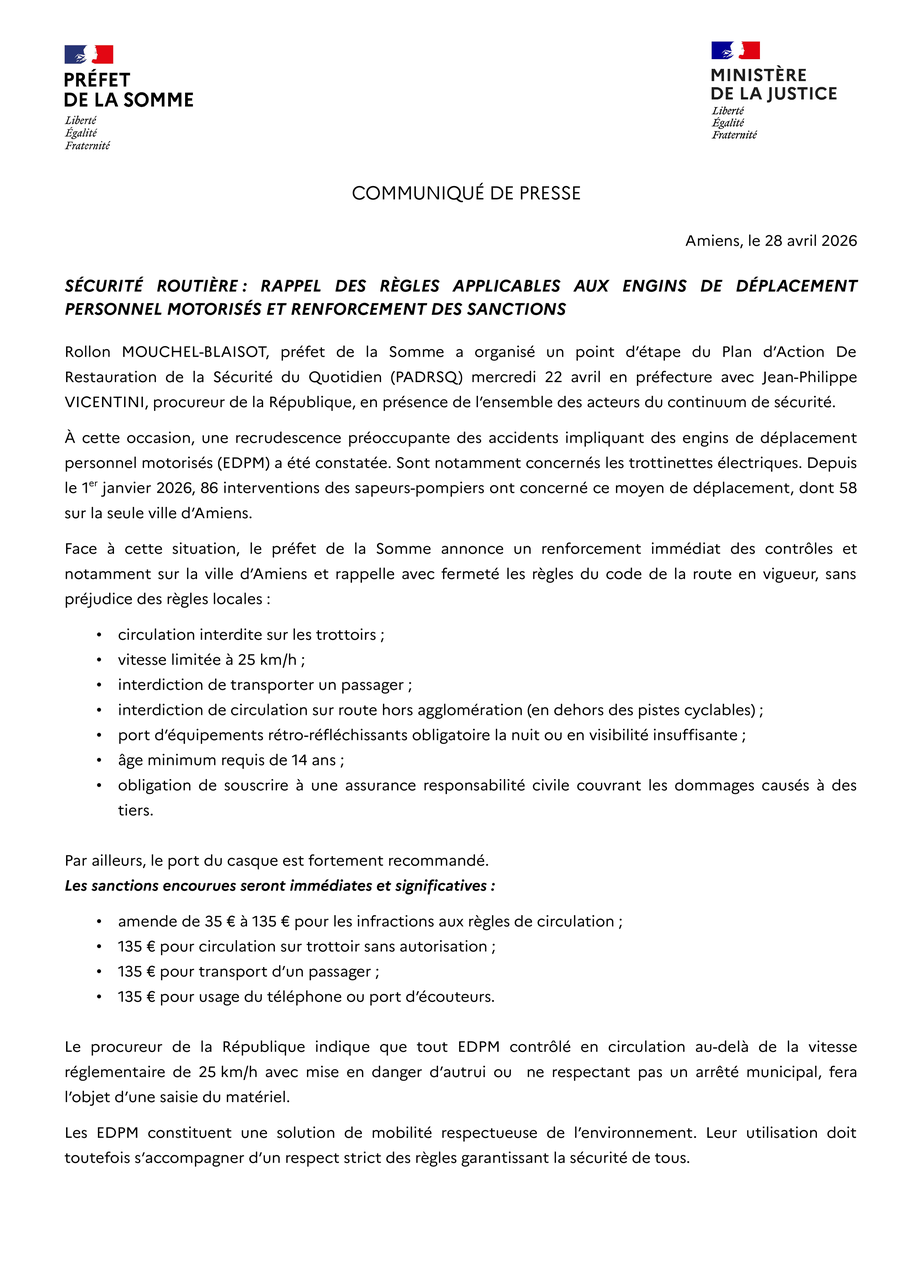 PRÉFET
DE LA SOMME
Liberté
Égalité
Fraternité

MINISTÈRE
DE LA JUSTICE
Liberté
Égalité
Fraternité

COMMUNIQUÉ DE PRESSE

Amiens, le 28 avril 2026

SÉCURITÉ ROUTIÈRE : RAPPEL DES RÈGLES APPLICABLES AUX ENGINS DE DÉPLACEMENT PERSONNEL MOTORISÉS ET RENFORCEMENT DES SANCTIONS

Rollon MOUCHEL-BLAISOT, préfet de la Somme a organisé un point d'étape du Plan d'Action De Restauration de la Sécurité du Quotidien (PADRSQ) mercredi 22 avril en préfecture avec Jean-Philippe VICENTINI, procureur de la République, en présence de l'ensemble des acteurs du continuum de sécurité.

À cette occasion, une recrudescence préoccupante des accidents impliquant des engins de déplacement personnel motorisés (EDPM) a été constatée. Sont notamment concernés les trottinettes électriques. Depuis le 1$^{er}$ janvier 2026, 86 interventions des sapeurs-pompiers ont concerné ce moyen de déplacement, dont 58 sur la seule ville d'Amiens.

Face à cette situation, le préfet de la Somme annonce un renforcement immédiat des contrôles et notamment sur la ville d'Amiens et rappelle avec fermeté les règles du code de la route en vigueur, sans préjudice des règles locales :

• circulation interdite sur les trottoirs ;
• vitesse limitée à 25 km/h ;
• interdiction de transporter un passager ;
• interdiction de circulation sur route hors agglomération (en dehors des pistes cyclables) ;
• port d'équipements rétro-réfléchissants obligatoire la nuit ou en visibilité insuffisante ;
• âge minimum requis de 14 ans ;
• obligation de souscrire à une assurance responsabilité civile couvrant les dommages causés à des tiers.

Par ailleurs, le port du casque est fortement recommandé.
Les sanctions encourues seront immédiates et significatives :

• amende de 35 € à 135 € pour les infractions aux règles de circulation ;
• 135 € pour circulation sur trottoir sans autorisation ;
• 135 € pour transport d'un passager ;
• 135 € pour usage du téléphone ou port d'écouteurs.

Le procureur de la République indique que tout EDPM contrôlé en circulation au-delà de la vitesse réglementaire de 25 km/h avec mise en danger d'autrui ou ne respectant pas un arrêté municipal, fera l'objet d'une saisie du matériel.

Les EDPM constituent une solution de mobilité respectueuse de l'environnement. Leur utilisation doit toutefois s'accompagner d'un respect strict des règles garantissant la sécurité de tous.